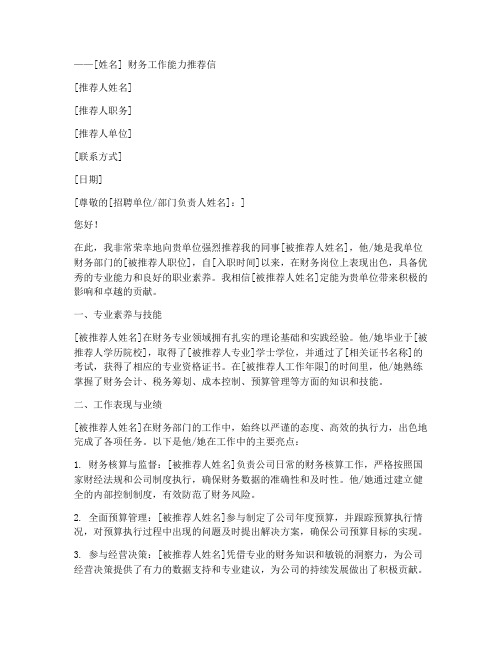 ——[姓名] 财务工作能力推荐信

[推荐人姓名]

[推荐人职务]

[推荐人单位]

[联系方式]

[日期]

[尊敬的[招聘单位/部门负责人姓名]：]

您好！

在此，我非常荣幸地向贵单位强烈推荐我的同事[被推荐人姓名]，他/她是我单位财务部门的[被推荐人职位]，自[入职时间]以来，在财务岗位上表现出色，具备优秀的专业能力和良好的职业素养。我相信[被推荐人姓名]定能为贵单位带来积极的影响和卓越的贡献。

一、专业素养与技能

[被推荐人姓名]在财务专业领域拥有扎实的理论基础和实践经验。他/她毕业于[被推荐人学历院校]，取得了[被推荐人专业]学士学位，并通过了[相关证书名称]的考试，获得了相应的专业资格证书。在[被推荐人工作年限]的时间里，他/她熟练掌握了财务会计、税务筹划、成本控制、预算管理等方面的知识和技能。

二、工作表现与业绩

[被推荐人姓名]在财务部门的工作中，始终以严谨的态度、高效的执行力，出色地完成了各项任务。以下是他/她在工作中的主要亮点：

1. 财务核算与监督：[被推荐人姓名]负责公司日常的财务核算工作，严格按照国家财经法规和公司制度执行，确保财务数据的准确性和及时性。他/她通过建立健全的内部控制制度，有效防范了财务风险。

2. 全面预算管理：[被推荐人姓名]参与制定了公司年度预算，并跟踪预算执行情况，对预算执行过程中出现的问题及时提出解决方案，确保公司预算目标的实现。

3. 参与经营决策：[被推荐人姓名]凭借专业的财务知识和敏锐的洞察力，为公司经营决策提供了有力的数据支持和专业建议，为公司的持续发展做出了积极贡献。